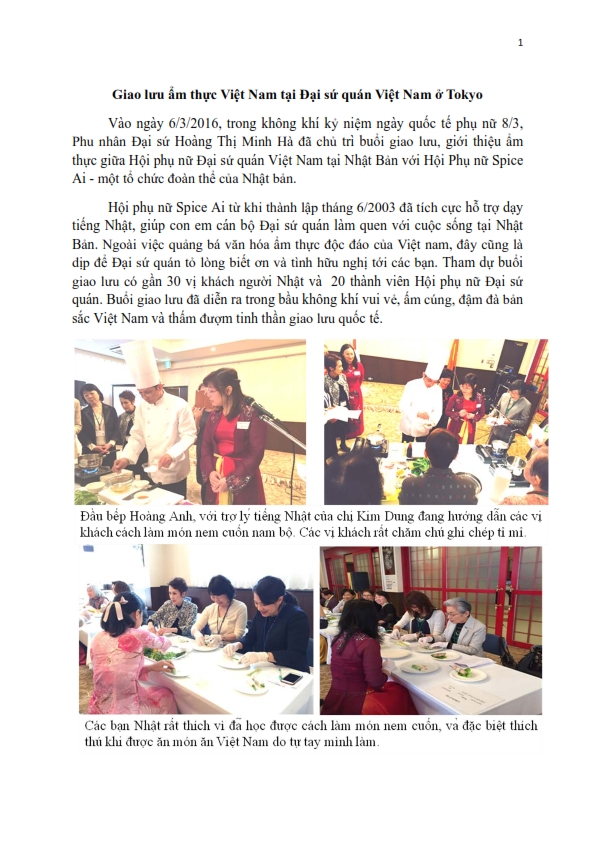 1

Giao lưu ẩm thực Việt Nam tại Đại sứ quán Việt Nam ở Tokyo

Vào ngày 6/3/2016, trong không khí kỷ niệm ngày quốc tế phụ nữ 8/3, Phu nhân Đại sứ Hoàng Thị Minh Hà đã chủ trì buổi giao lưu, giới thiệu ẩm thực giữa Hội phụ nữ Đại sứ quán Việt Nam tại Nhật Bản với Hội Phụ nữ Spice Ai - một tổ chức đoàn thể của Nhật bản.

Hội phụ nữ Spice Ai từ khi thành lập tháng 6/2003 đã tích cực hỗ trợ dạy tiếng Nhật, giúp con em cán bộ Đại sứ quán làm quen với cuộc sống tại Nhật Bản. Ngoài việc quảng bá văn hóa ẩm thực độc đáo của Việt nam, đây cũng là dịp để Đại sứ quán tỏ lòng biết ơn và tình hữu nghị tới các bạn. Tham dự buổi giao lưu có gần 30 vị khách người Nhật và 20 thành viên Hội phụ nữ Đại sứ quán. Buổi giao lưu đã diễn ra trong bầu không khí vui vẻ, ấm cúng, đậm đà bản sắc Việt Nam và thấm đượm tinh thần giao lưu quốc tế.

Đầu bếp Hoàng Anh, với trợ lý tiếng Nhật của chị Kim Dung đang hướng dẫn các vị khách cách làm món nem cuốn nam bộ. Các vị khách rất chăm chú ghi chép tỉ mỉ.

Các bạn Nhật rất thích vì đã học được cách làm món nem cuốn, và đặc biệt thích thú khi được ăn món ăn Việt Nam do tự tay mình làm.